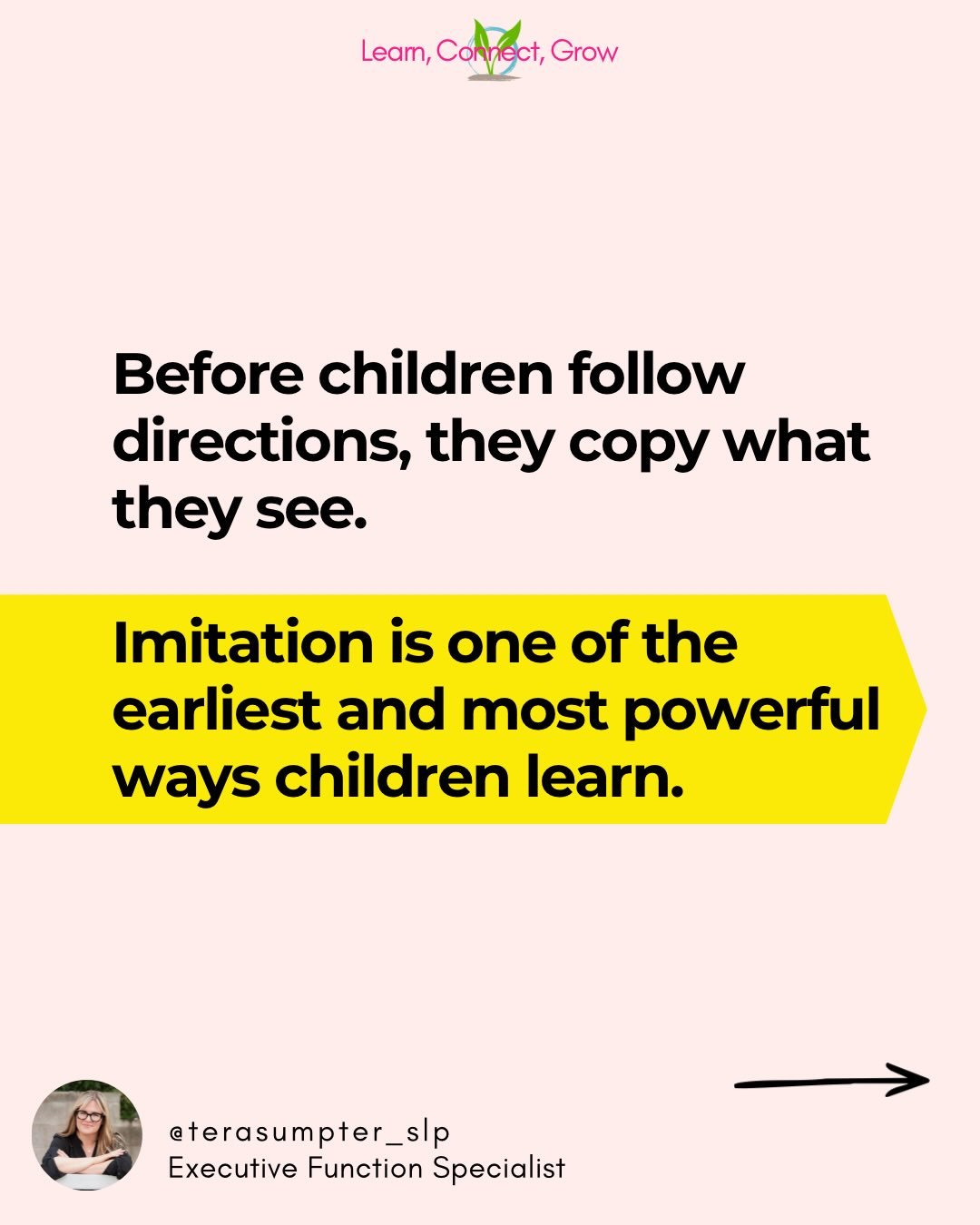 Learn, Connect, Grow

Before children follow directions, they copy what they see.

Imitation is one of the earliest and most powerful ways children learn.

@terasumpter_slp
Executive Function Specialist